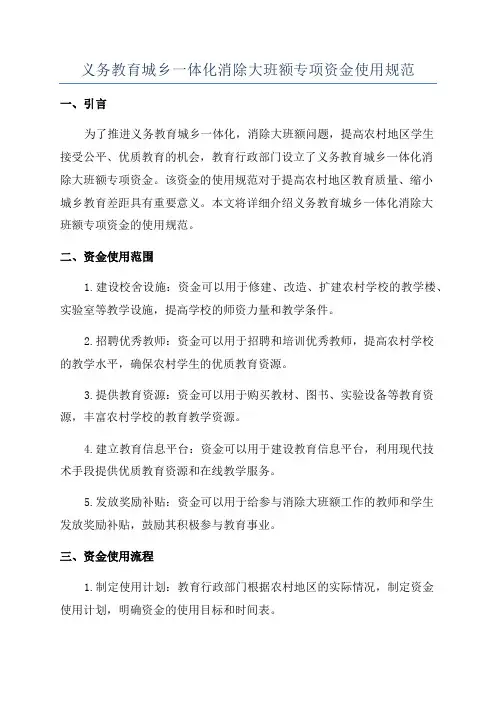 义务教育城乡一体化消除大班额专项资金使用规范

一、引言

为了推进义务教育城乡一体化，消除大班额问题，提高农村地区学生接受公平、优质教育的机会，教育行政部门设立了义务教育城乡一体化消除大班额专项资金。该资金的使用规范对于提高农村地区教育质量、缩小城乡教育差距具有重要意义。本文将详细介绍义务教育城乡一体化消除大班额专项资金的使用规范。

二、资金使用范围

1.建设校舍设施：资金可以用于修建、改造、扩建农村学校的教学楼、实验室等教学设施，提高学校的师资力量和教学条件。

2.招聘优秀教师：资金可以用于招聘和培训优秀教师，提高农村学校的教学水平，确保农村学生的优质教育资源。

3.提供教育资源：资金可以用于购买教材、图书、实验设备等教育资源，丰富农村学校的教育教学资源。

4.建立教育信息平台：资金可以用于建设教育信息平台，利用现代技术手段提供优质教育资源和在线教学服务。

5.发放奖励补贴：资金可以用于给参与消除大班额工作的教师和学生发放奖励补贴，鼓励其积极参与教育事业。

三、资金使用流程

1.制定使用计划：教育行政部门根据农村地区的实际情况，制定资金使用计划，明确资金的使用目标和时间表。